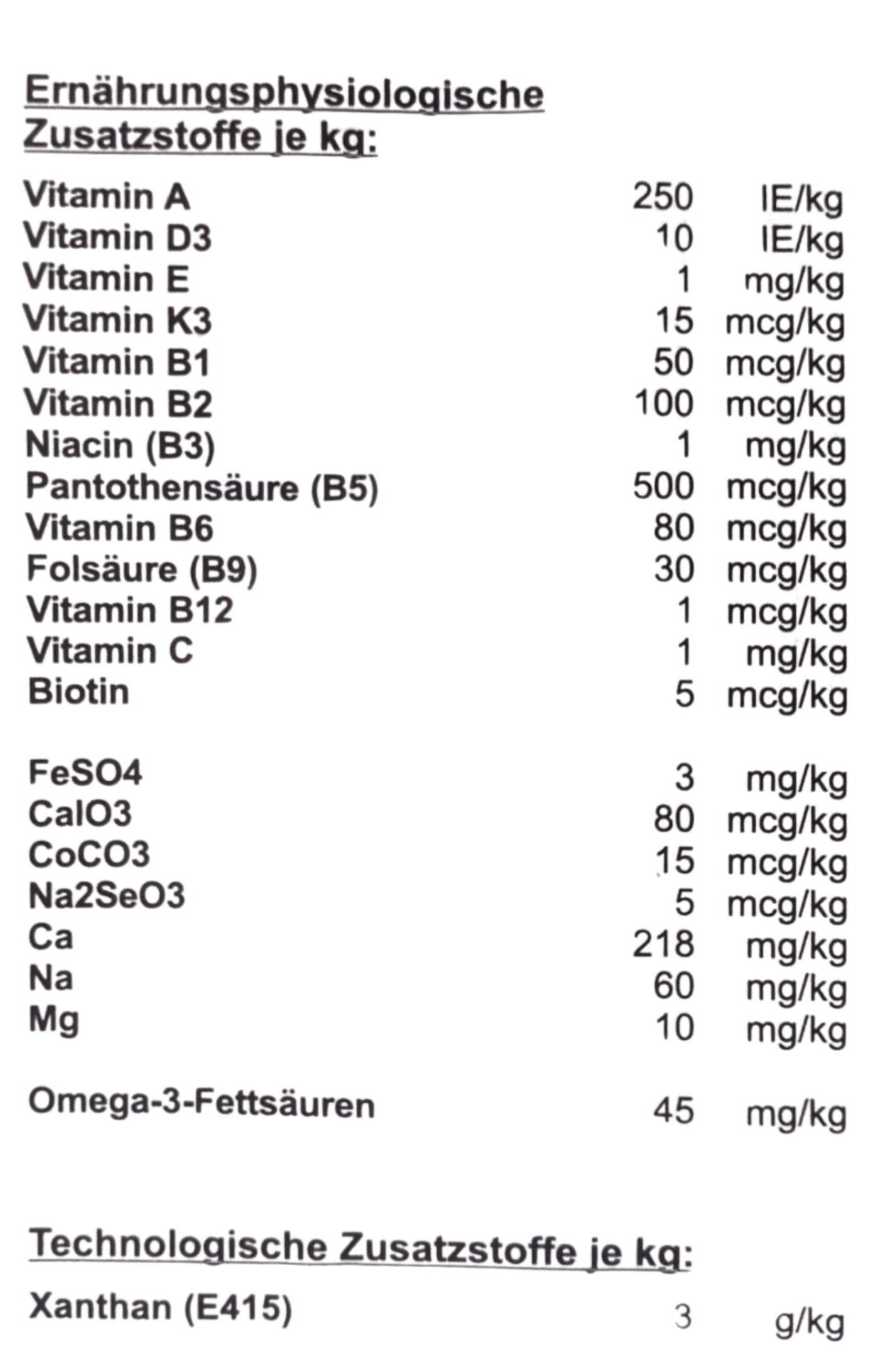 Ernährungsphysiologische Zusatzstoffe je kg:

| | | |
|---|---|---|
| Vitamin A | 250 | IE/kg |
| Vitamin D3 | 10 | IE/kg |
| Vitamin E | 1 | mg/kg |
| Vitamin K3 | 15 | mcg/kg |
| Vitamin B1 | 50 | mcg/kg |
| Vitamin B2 | 100 | mcg/kg |
| Niacin (B3) | 1 | mg/kg |
| Pantothensäure (B5) | 500 | mcg/kg |
| Vitamin B6 | 80 | mcg/kg |
| Folsäure (B9) | 30 | mcg/kg |
| Vitamin B12 | 1 | mcg/kg |
| Vitamin C | 1 | mg/kg |
| Biotin | 5 | mcg/kg |
| FeSO4 | 3 | mg/kg |
| CaIO3 | 80 | mcg/kg |
| CoCO3 | 15 | mcg/kg |
| Na2SeO3 | 5 | mcg/kg |
| Ca | 218 | mg/kg |
| Na | 60 | mg/kg |
| Mg | 10 | mg/kg |
| Omega-3-Fettsäuren | 45 | mg/kg |

Technologische Zusatzstoffe je kg:

| | | |
|---|---|---|
| Xanthan (E415) | 3 | g/kg |